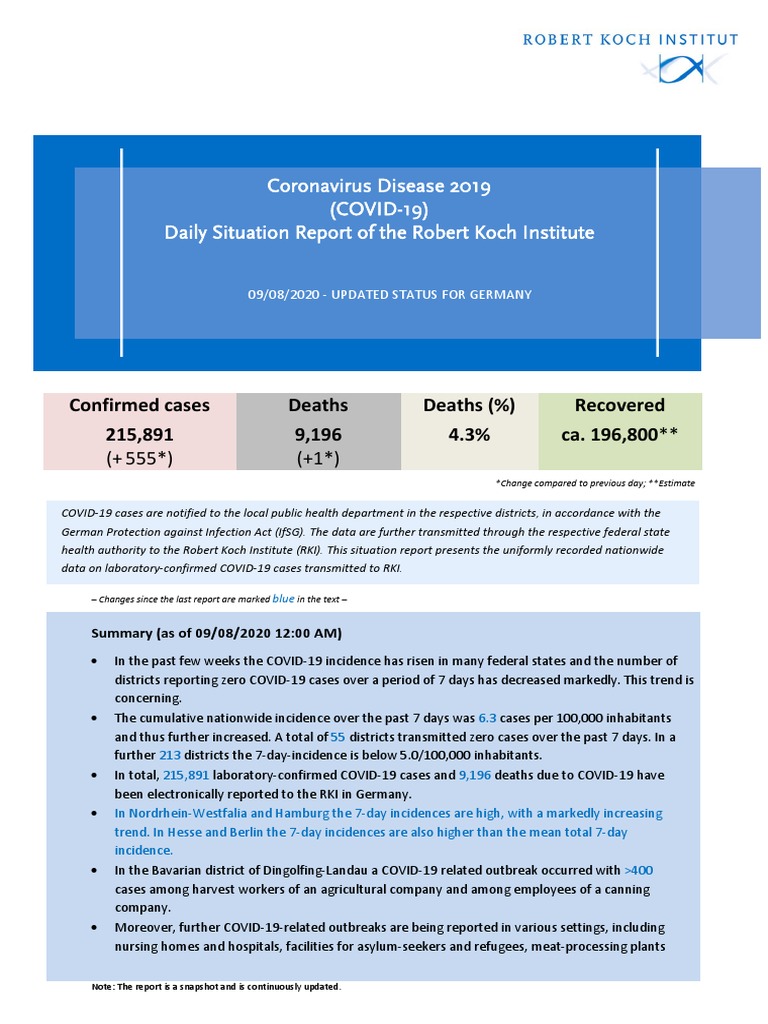 ROBERT KOCH INSTITUT

Coronavirus Disease 2019
(COVID-19)
Daily Situation Report of the Robert Koch Institute

09/08/2020 - UPDATED STATUS FOR GERMANY

| Confirmed cases | Deaths | Deaths (%) | Recovered |
|---|---|---|---|
| 215,891 (+555*) | 9,196 (+1*) | 4.3% | ca. 196,800** |

*Change compared to previous day; **Estimate

COVID-19 cases are notified to the local public health department in the respective districts, in accordance with the German Protection against Infection Act (IfSG). The data are further transmitted through the respective federal state health authority to the Robert Koch Institute (RKI). This situation report presents the uniformly recorded nationwide data on laboratory-confirmed COVID-19 cases transmitted to RKI.

– Changes since the last report are marked blue in the text –

Summary (as of 09/08/2020 12:00 AM)

• In the past few weeks the COVID-19 incidence has risen in many federal states and the number of districts reporting zero COVID-19 cases over a period of 7 days has decreased markedly. This trend is concerning.
• The cumulative nationwide incidence over the past 7 days was 6.3 cases per 100,000 inhabitants and thus further increased. A total of 55 districts transmitted zero cases over the past 7 days. In a further 213 districts the 7-day-incidence is below 5.0/100,000 inhabitants.
• In total, 215,891 laboratory-confirmed COVID-19 cases and 9,196 deaths due to COVID-19 have been electronically reported to the RKI in Germany.
• In Nordrhein-Westfalia and Hamburg the 7-day incidences are high, with a markedly increasing trend. In Hesse and Berlin the 7-day incidences are also higher than the mean total 7-day incidence.
• In the Bavarian district of Dingolfing-Landau a COVID-19 related outbreak occurred with >400 cases among harvest workers of an agricultural company and among employees of a canning company.
• Moreover, further COVID-19-related outbreaks are being reported in various settings, including nursing homes and hospitals, facilities for asylum-seekers and refugees, meat-processing plants

Note: The report is a snapshot and is continuously updated.